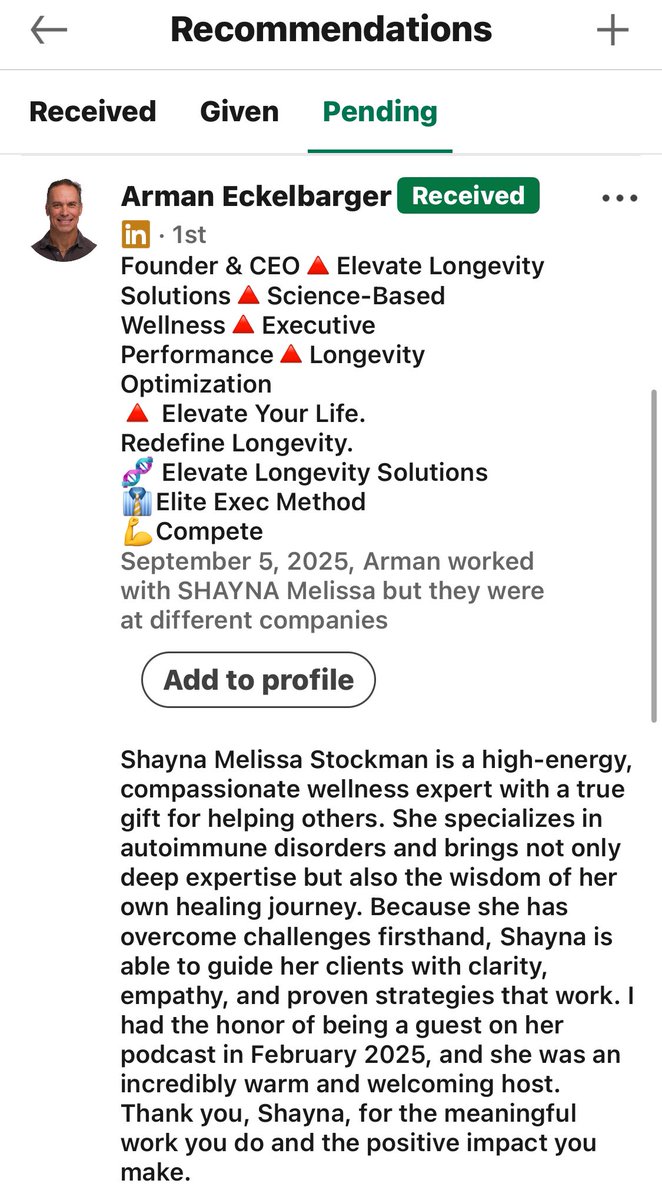 Recommendations

Received Given Pending

Arman Eckelbarger Received

in · 1st

Founder & CEO 🔺 Elevate Longevity Solutions 🔺 Science-Based Wellness 🔺 Executive Performance 🔺 Longevity Optimization
🔺 Elevate Your Life. Redefine Longevity.
🧬 Elevate Longevity Solutions
👔Elite Exec Method
💪Compete

September 5, 2025, Arman worked with SHAYNA Melissa but they were at different companies

Add to profile

Shayna Melissa Stockman is a high-energy, compassionate wellness expert with a true gift for helping others. She specializes in autoimmune disorders and brings not only deep expertise but also the wisdom of her own healing journey. Because she has overcome challenges firsthand, Shayna is able to guide her clients with clarity, empathy, and proven strategies that work. I had the honor of being a guest on her podcast in February 2025, and she was an incredibly warm and welcoming host. Thank you, Shayna, for the meaningful work you do and the positive impact you make.